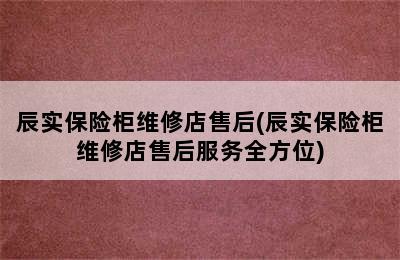 辰实保险柜维修店售后(辰实保险柜维修店售后服务全方位)